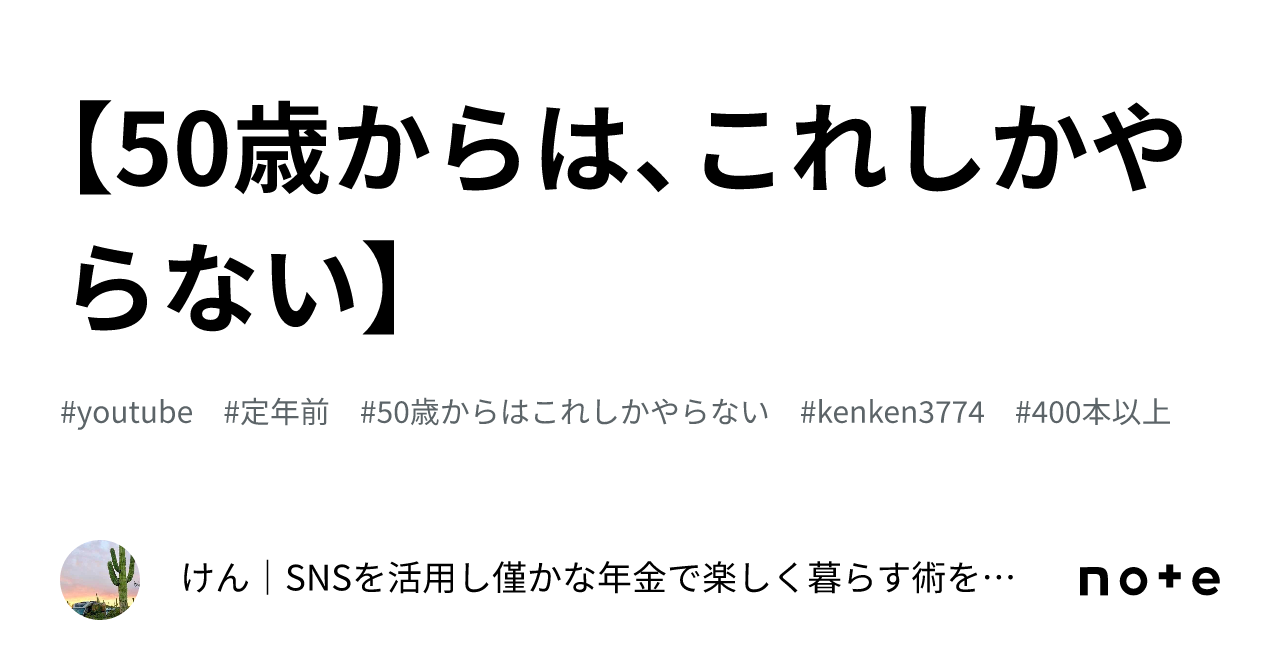 【50歳からは、これしかやらない】

#youtube #定年前 #50歳からはこれしかやらない #kenken3774 #400本以上

けん｜SNSを活用し僅かな年金で楽しく暮らす術を…

note